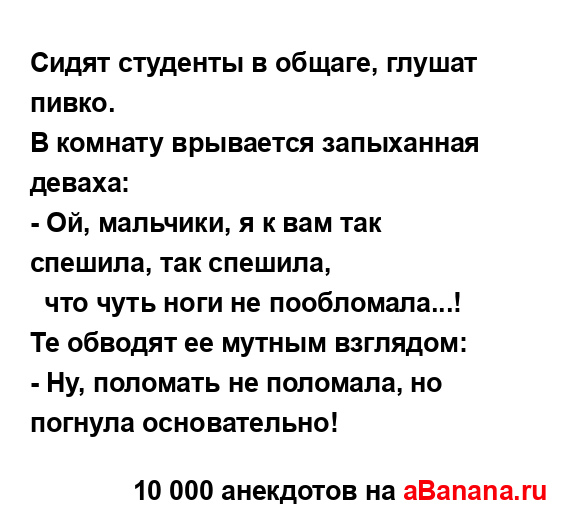 Сидят студенты в общаге, глушат пивко.
В комнату врывается запыханная деваха:
- Ой, мальчики, я к вам так спешила, так спешила,
что чуть ноги не пообломала...!
Те обводят ее мутным взглядом:
- Ну, поломать не поломала, но погнула основательно!

10 000 анекдотов на aBanana.ru